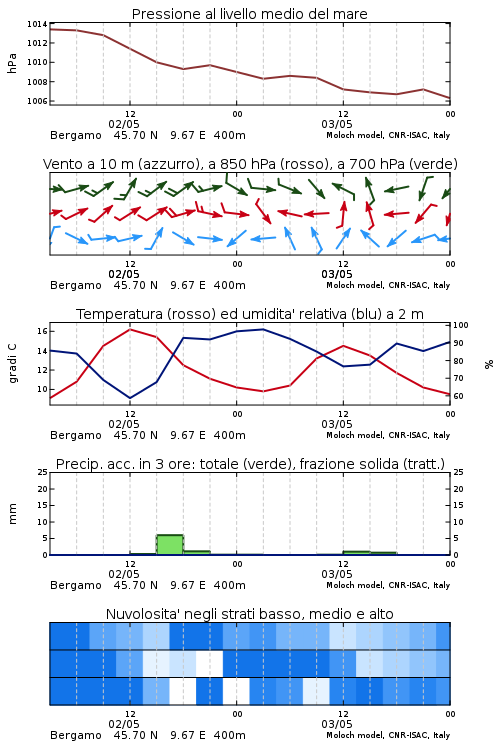 Pressione al livello medio del mare

hPa
1014
1012
1010
1008
1006

12
02/05
00
12
03/05
00

Bergamo 45.70 N 9.67 E 400m
Moloch model, CNR-ISAC, Italy

Vento a 10 m (azzurro), a 850 hPa (rosso), a 700 hPa (verde)

12
02/05
00
12
03/05
00

Bergamo 45.70 N 9.67 E 400m
Moloch model, CNR-ISAC, Italy

Temperatura (rosso) ed umidita' relativa (blu) a 2 m

gradi C
16
14
12
10

%
100
90
80
70
60

12
02/05
00
12
03/05
00

Bergamo 45.70 N 9.67 E 400m
Moloch model, CNR-ISAC, Italy

Precip. acc. in 3 ore: totale (verde), frazione solida (tratt.)

mm
25
20
15
10
5
0

25
20
15
10
5
0

12
02/05
00
12
03/05
00

Bergamo 45.70 N 9.67 E 400m
Moloch model, CNR-ISAC, Italy

Nuvolosita' negli strati basso, medio e alto

12
02/05
00
12
03/05
00

Bergamo 45.70 N 9.67 E 400m
Moloch model, CNR-ISAC, Italy